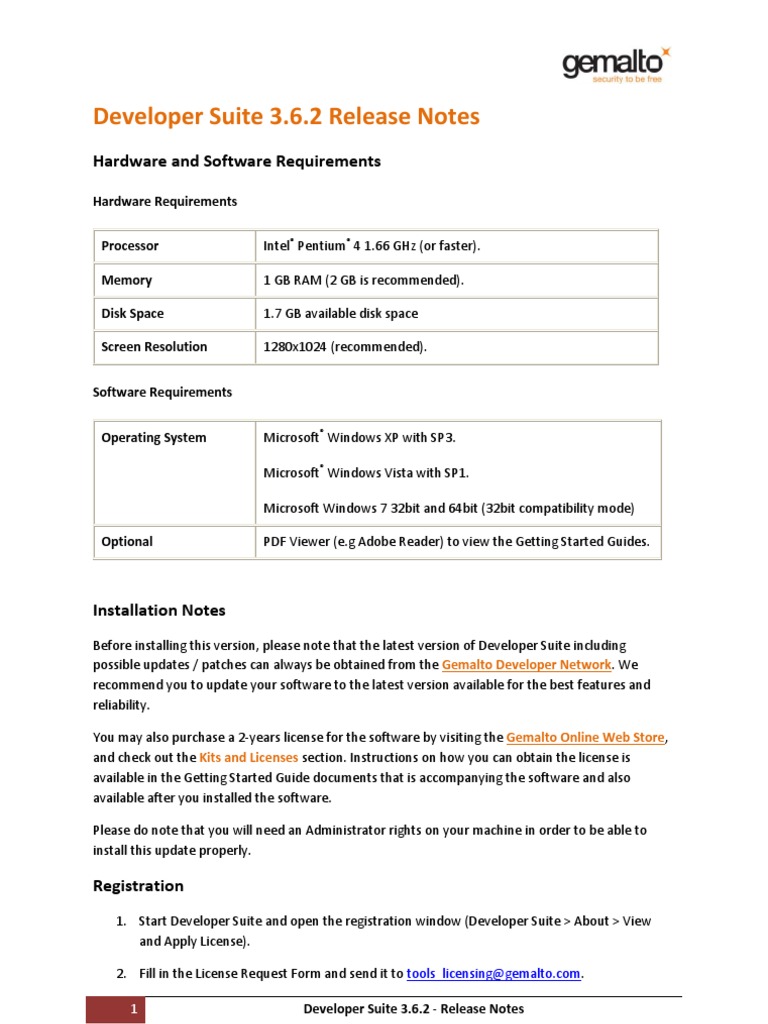 gemalto
security to be free

Developer Suite 3.6.2 Release Notes

Hardware and Software Requirements

Hardware Requirements

| Processor | Intel® Pentium® 4 1.66 GHz (or faster). |
|---|---|
| Memory | 1 GB RAM (2 GB is recommended). |
| Disk Space | 1.7 GB available disk space |
| Screen Resolution | 1280x1024 (recommended). |

Software Requirements

| Operating System | Microsoft® Windows XP with SP3. Microsoft® Windows Vista with SP1. Microsoft Windows 7 32bit and 64bit (32bit compatibility mode) |
|---|---|
| Optional | PDF Viewer (e.g Adobe Reader) to view the Getting Started Guides. |

Installation Notes

Before installing this version, please note that the latest version of Developer Suite including possible updates / patches can always be obtained from the Gemalto Developer Network. We recommend you to update your software to the latest version available for the best features and reliability.

You may also purchase a 2-years license for the software by visiting the Gemalto Online Web Store, and check out the Kits and Licenses section. Instructions on how you can obtain the license is available in the Getting Started Guide documents that is accompanying the software and also available after you installed the software.

Please do note that you will need an Administrator rights on your machine in order to be able to install this update properly.

Registration

1. Start Developer Suite and open the registration window (Developer Suite > About > View and Apply License).

2. Fill in the License Request Form and send it to tools_licensing@gemalto.com.

1 Developer Suite 3.6.2 - Release Notes